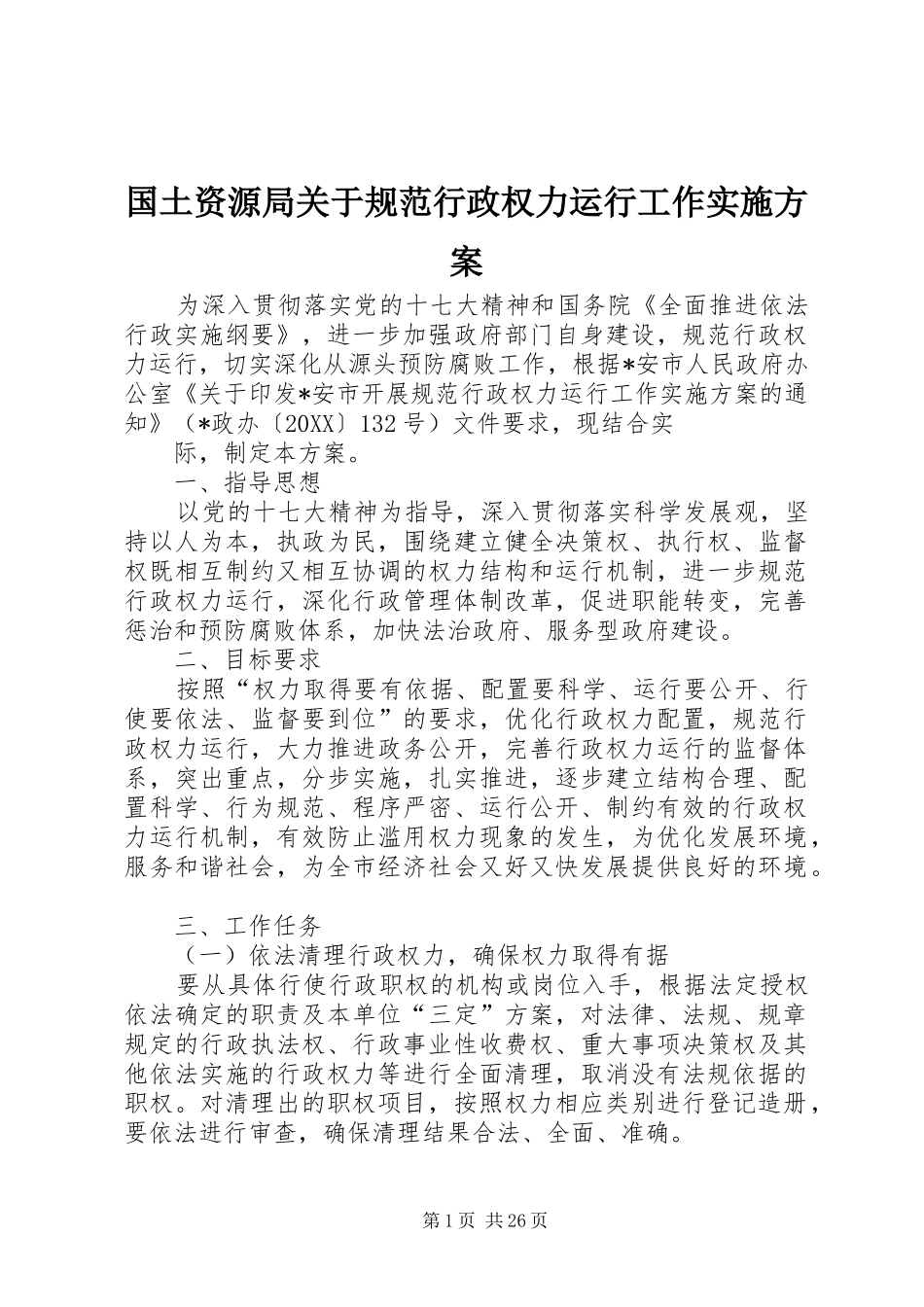 国土资源局关于规范行政权力运行工作实施方案

为深入贯彻落实党的十七大精神和国务院《全面推进依法行政实施纲要》，进一步加强政府部门自身建设，规范行政权力运行，切实深化从源头预防腐败工作，根据*安市人民政府办公室《关于印发*安市开展规范行政权力运行工作实施方案的通知》（*政办〔20XX〕132号）文件要求，现结合实

际，制定本方案。

一、指导思想

以党的十七大精神为指导，深入贯彻落实科学发展观，坚持以人为本，执政为民，围绕建立健全决策权、执行权、监督权既相互制约又相互协调的权力结构和运行机制，进一步规范行政权力运行，深化行政管理体制改革，促进职能转变，完善惩治和预防腐败体系，加快法治政府、服务型政府建设。

二、目标要求

按照“权力取得要有依据、配置要科学、运行要公开、行使要依法、监督要到位”的要求，优化行政权力配置，规范行政权力运行，大力推进政务公开，完善行政权力运行的监督体系，突出重点，分步实施，扎实推进，逐步建立结构合理、配置科学、行为规范、程序严密、运行公开、制约有效的行政权力运行机制，有效防止滥用权力现象的发生，为优化发展环境，服务和谐社会，为全市经济社会又好又快发展提供良好的环境。

三、工作任务

（一）依法清理行政权力，确保权力取得有据

要从具体行使行政职权的机构或岗位入手，根据法定授权依法确定的职责及本单位“三定”方案，对法律、法规、规章规定的行政执法权、行政事业性收费权、重大事项决策权及其他依法实施的行政权力等进行全面清理，取消没有法规依据的职权。对清理出的职权项目，按照权力相应类别进行登记造册，要依法进行审查，确保清理结果合法、全面、准确。

第1页 共26页